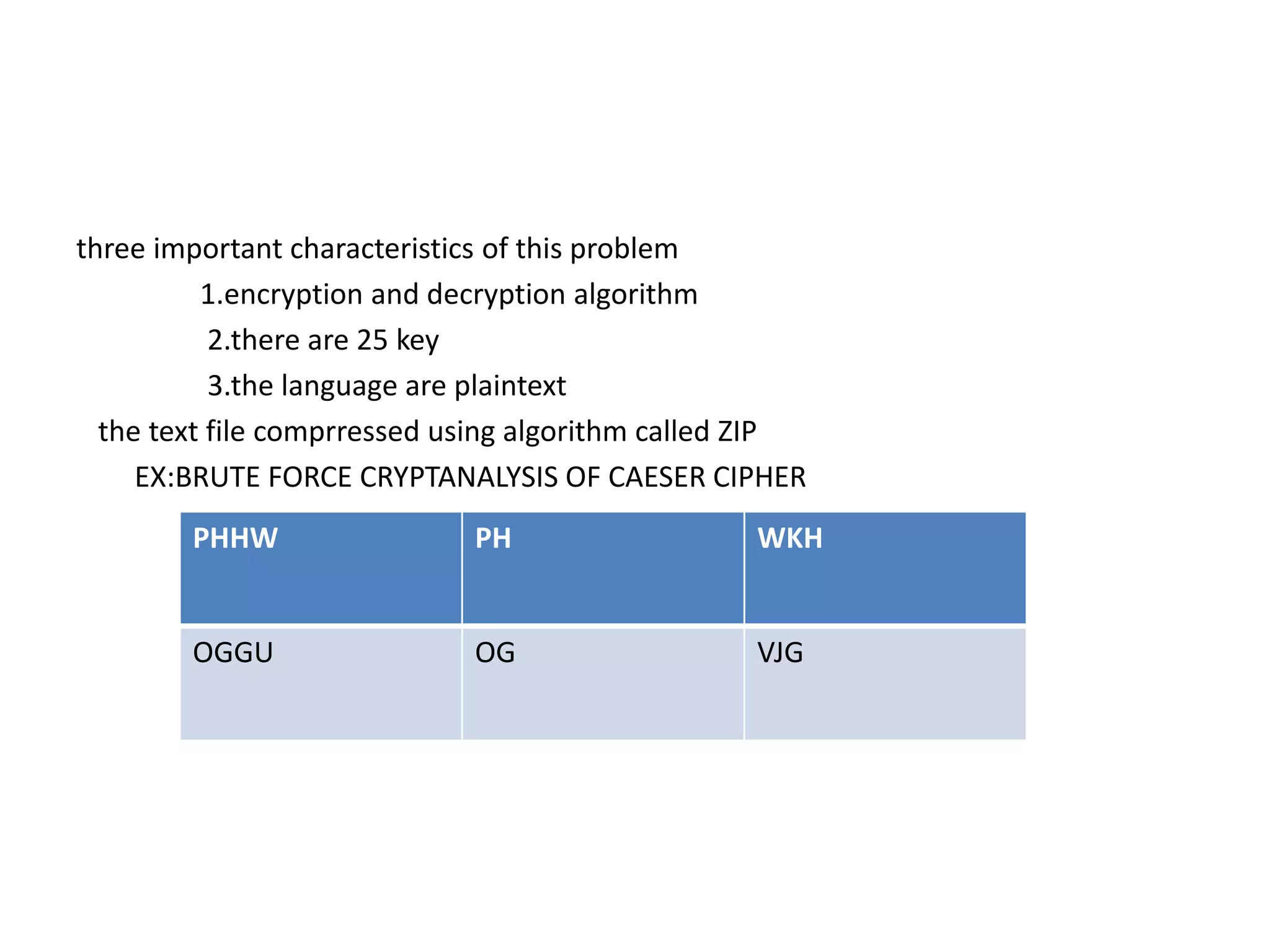 three important characteristics of this problem

1.encryption and decryption algorithm

2.there are 25 key

3.the language are plaintext

the text file comprressed using algorithm called ZIP

EX:BRUTE FORCE CRYPTANALYSIS OF CAESER CIPHER

| PHHW | PH | WKH |
|---|---|---|
| OGGU | OG | VJG |